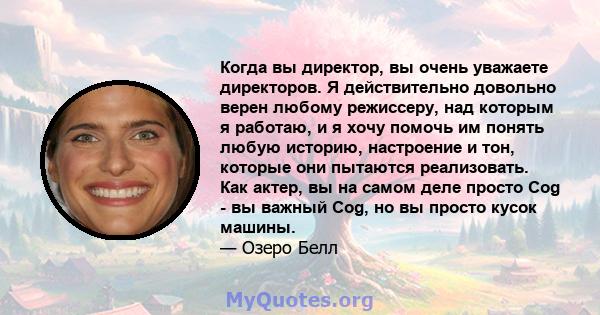 Когда вы директор, вы очень уважаете директоров. Я действительно довольно верен любому режиссеру, над которым я работаю, и я хочу помочь им понять любую историю, настроение и тон, которые они пытаются реализовать. Как актер, вы на самом деле просто Cog - вы важный Cog, но вы просто кусок машины.
— Озеро Белл

MyQuotes.org